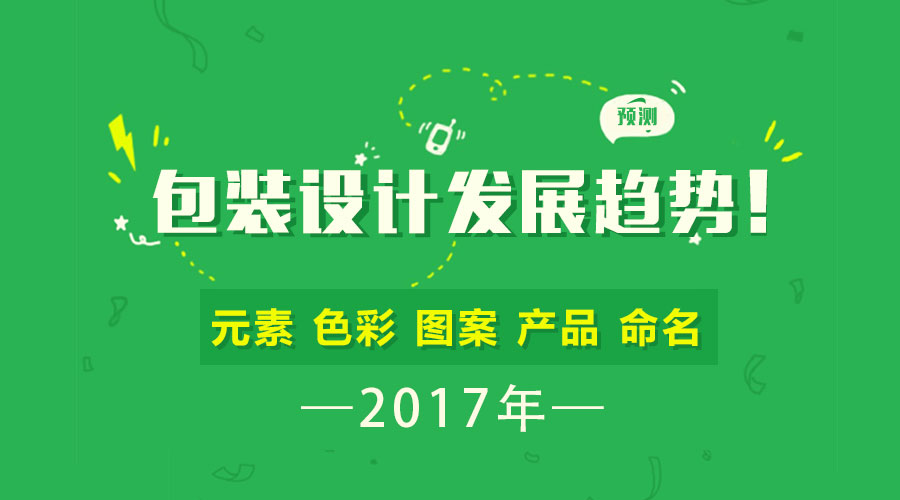 预测

包装设计发展趋势!

元素 色彩 图案 产品 命名

—2017年—